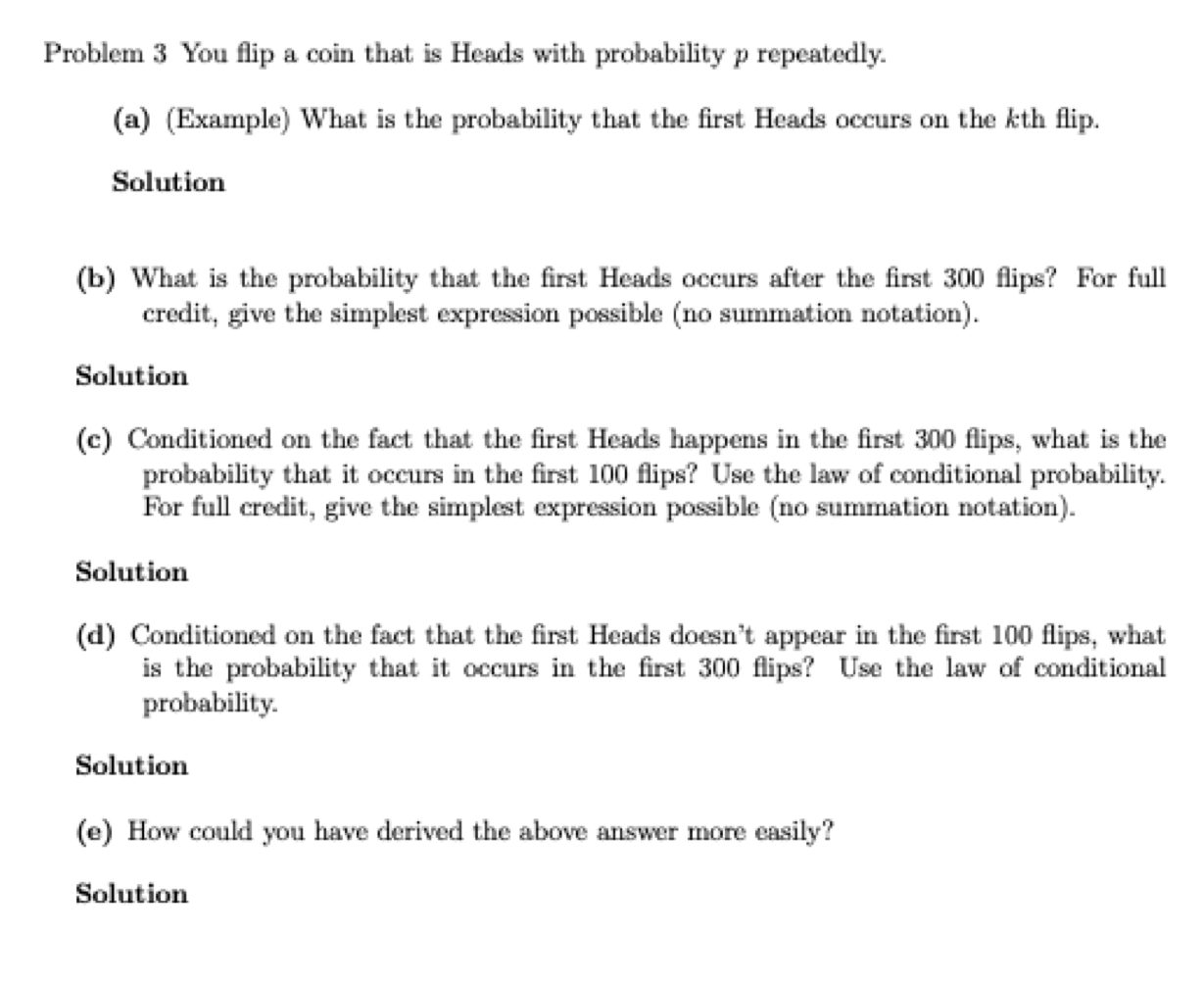 Problem 3 You flip a coin that is Heads with probability $p$ repeatedly.

(a) (Example) What is the probability that the first Heads occurs on the $k$th flip.

Solution

(b) What is the probability that the first Heads occurs after the first 300 flips? For full credit, give the simplest expression possible (no summation notation).

Solution

(c) Conditioned on the fact that the first Heads happens in the first 300 flips, what is the probability that it occurs in the first 100 flips? Use the law of conditional probability. For full credit, give the simplest expression possible (no summation notation).

Solution

(d) Conditioned on the fact that the first Heads doesn't appear in the first 100 flips, what is the probability that it occurs in the first 300 flips? Use the law of conditional probability.

Solution

(e) How could you have derived the above answer more easily?

Solution